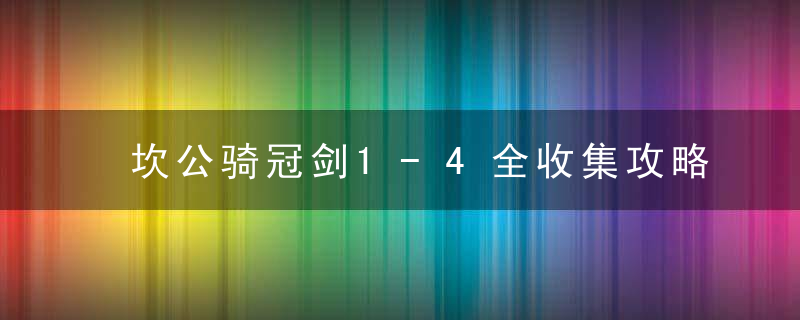 坎公骑冠剑1-4全收集攻略